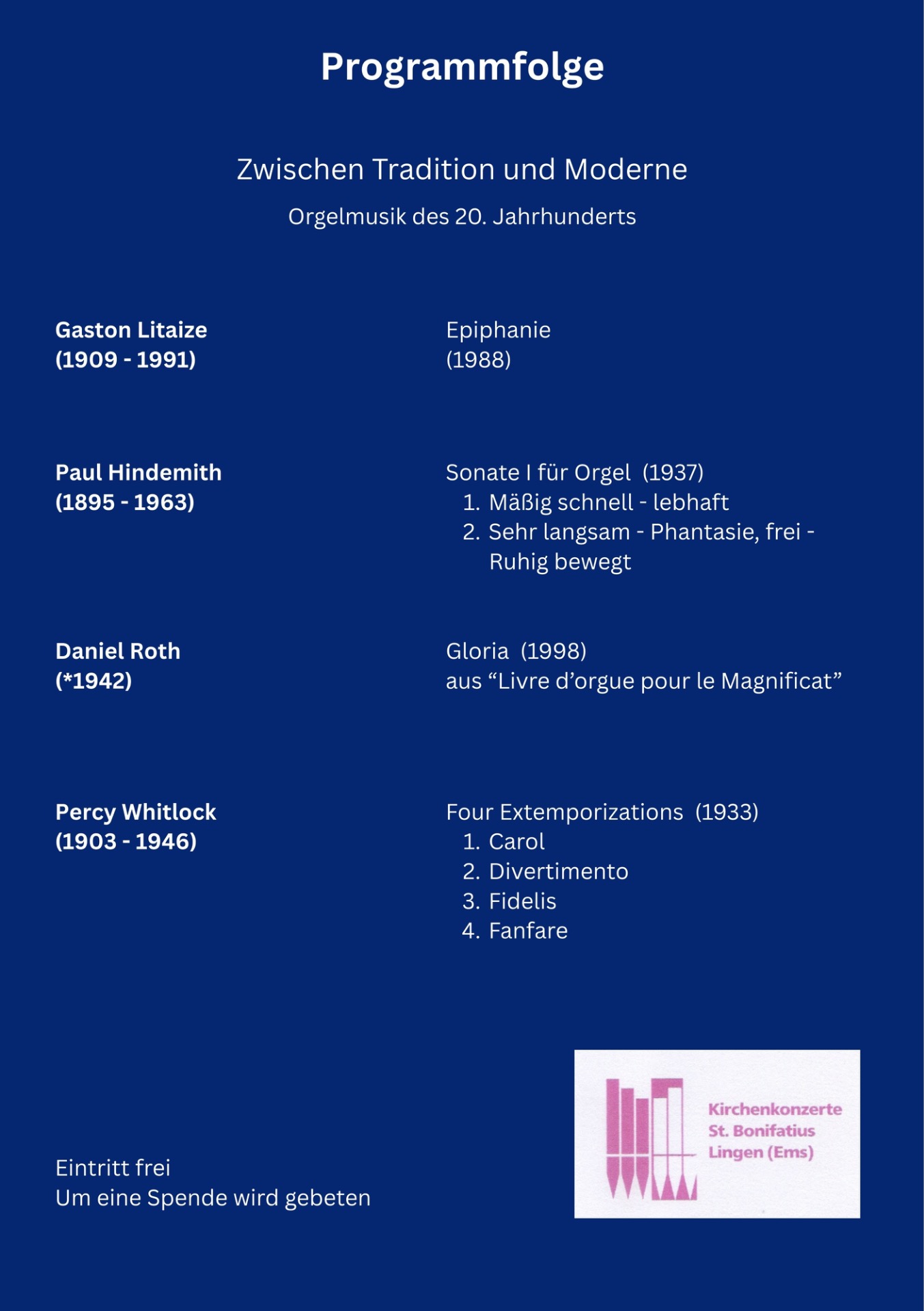 Programmfolge

Zwischen Tradition und Moderne

Orgelmusik des 20. Jahrhunderts

Gaston Litaize
(1909 - 1991)

Epiphanie
(1988)

Paul Hindemith
(1895 - 1963)

Sonate I für Orgel (1937)
1. Mäßig schnell - lebhaft
2. Sehr langsam - Phantasie, frei - Ruhig bewegt

Daniel Roth
(*1942)

Gloria (1998)
aus “Livre d’orgue pour le Magnificat”

Percy Whitlock
(1903 - 1946)

Four Extemporizations (1933)
1. Carol
2. Divertimento
3. Fidelis
4. Fanfare

Eintritt frei
Um eine Spende wird gebeten

Kirchenkonzerte
St. Bonifatius
Lingen (Ems)